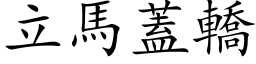 立馬蓋轎